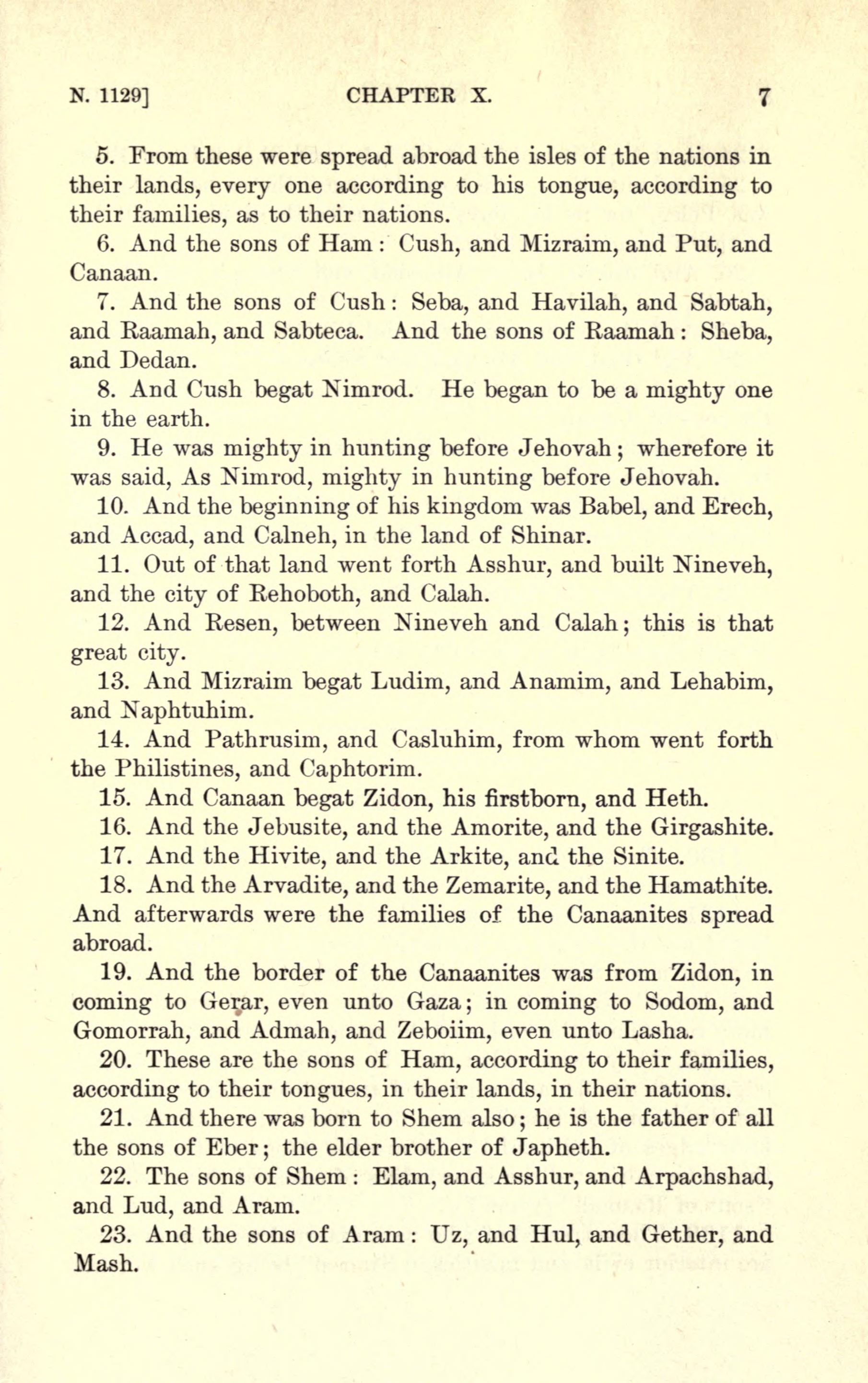 N. 1129]    CHAPTER X.    7

5. From these were spread abroad the isles of the nations in their lands, every one according to his tongue, according to their families, as to their nations.

6. And the sons of Ham: Cush, and Mizraim, and Put, and Canaan.

7. And the sons of Cush: Seba, and Havilah, and Sabtah, and Raamah, and Sabteca. And the sons of Raamah: Sheba, and Dedan.

8. And Cush begat Nimrod. He began to be a mighty one in the earth.

9. He was mighty in hunting before Jehovah; wherefore it was said, As Nimrod, mighty in hunting before Jehovah.

10. And the beginning of his kingdom was Babel, and Erech, and Accad, and Calneh, in the land of Shinar.

11. Out of that land went forth Asshur, and built Nineveh, and the city of Rehoboth, and Calah.

12. And Resen, between Nineveh and Calah; this is that great city.

13. And Mizraim begat Ludim, and Anamim, and Lehabim, and Naphtuhim.

14. And Pathrusim, and Casluhim, from whom went forth the Philistines, and Caphtorim.

15. And Canaan begat Zidon, his firstborn, and Heth.

16. And the Jebusite, and the Amorite, and the Girgashite.

17. And the Hivite, and the Arkite, and the Sinite.

18. And the Arvadite, and the Zemarite, and the Hamathite. And afterwards were the families of the Canaanites spread abroad.

19. And the border of the Canaanites was from Zidon, in coming to Gerar, even unto Gaza; in coming to Sodom, and Gomorrah, and Admah, and Zeboiim, even unto Lasha.

20. These are the sons of Ham, according to their families, according to their tongues, in their lands, in their nations.

21. And there was born to Shem also; he is the father of all the sons of Eber; the elder brother of Japheth.

22. The sons of Shem: Elam, and Asshur, and Arpachshad, and Lud, and Aram.

23. And the sons of Aram: Uz, and Hul, and Gether, and Mash.